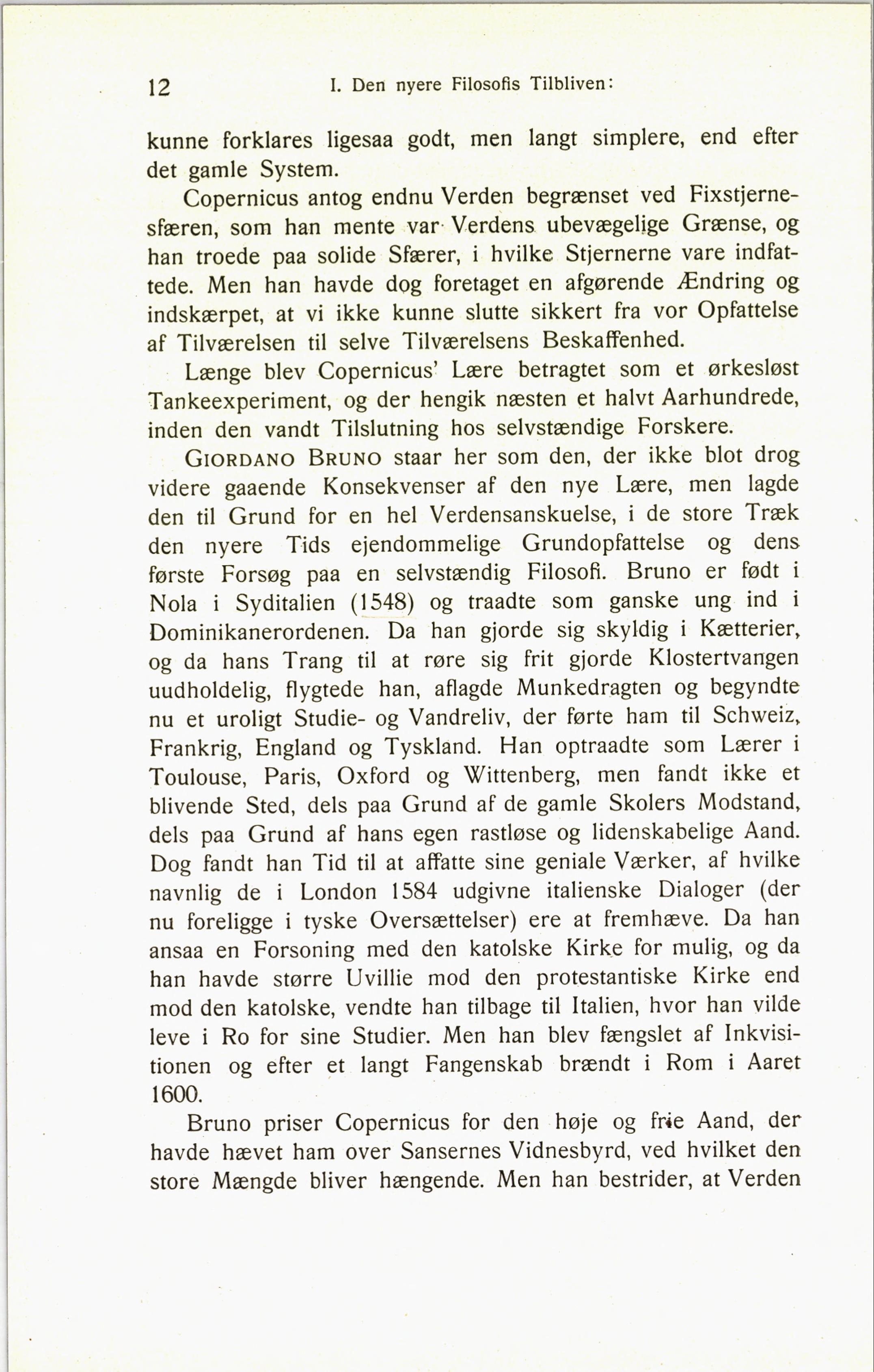 12 I. Den nyere Filosofis Tilbliven:

kunne forklares ligesaa godt, men langt simplere, end efter det gamle System.

Copernicus antog endnu Verden begrænset ved Fixstjernesfæren, som han mente var Verdens ubevægelige Grænse, og han troede paa solide Sfærer, i hvilke Stjernerne vare indfattede. Men han havde dog foretaget en afgørende Ændring og indskærpet, at vi ikke kunne slutte sikkert fra vor Opfattelse af Tilværelsen til selve Tilværelsens Beskaffenhed.

Længe blev Copernicus' Lære betragtet som et ørkesløst Tankeexperiment, og der hengik næsten et halvt Aarhundrede, inden den vandt Tilslutning hos selvstændige Forskere.

Giordano Bruno staar her som den, der ikke blot drog videre gaaende Konsekvenser af den nye Lære, men lagde den til Grund for en hel Verdensanskuelse, i de store Træk den nyere Tids ejendommelige Grundopfattelse og dens første Forsøg paa en selvstændig Filosofi. Bruno er født i Nola i Syditalien (1548) og traadte som ganske ung ind i Dominikanerordenen. Da han gjorde sig skyldig i Kætterier, og da hans Trang til at røre sig frit gjorde Klostertvangen uudholdelig, flygtede han, aflagde Munkedragten og begyndte nu et uroligt Studie- og Vandreliv, der førte ham til Schweiz, Frankrig, England og Tyskland. Han optraadte som Lærer i Toulouse, Paris, Oxford og Wittenberg, men fandt ikke et blivende Sted, dels paa Grund af de gamle Skolers Modstand, dels paa Grund af hans egen rastløse og lidenskabelige Aand. Dog fandt han Tid til at affatte sine geniale Værker, af hvilke navnlig de i London 1584 udgivne italienske Dialoger (der nu foreligge i tyske Oversættelser) ere at fremhæve. Da han ansaa en Forsoning med den katolske Kirke for mulig, og da han havde større Uvillie mod den protestantiske Kirke end mod den katolske, vendte han tilbage til Italien, hvor han vilde leve i Ro for sine Studier. Men han blev fængslet af Inkvisitionen og efter et langt Fangenskab brændt i Rom i Aaret 1600.

Bruno priser Copernicus for den høje og frie Aand, der havde hævet ham over Sansernes Vidnesbyrd, ved hvilket den store Mængde bliver hængende. Men han bestrider, at Verden